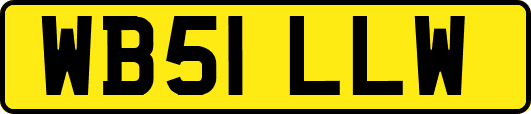 WB51 LLW